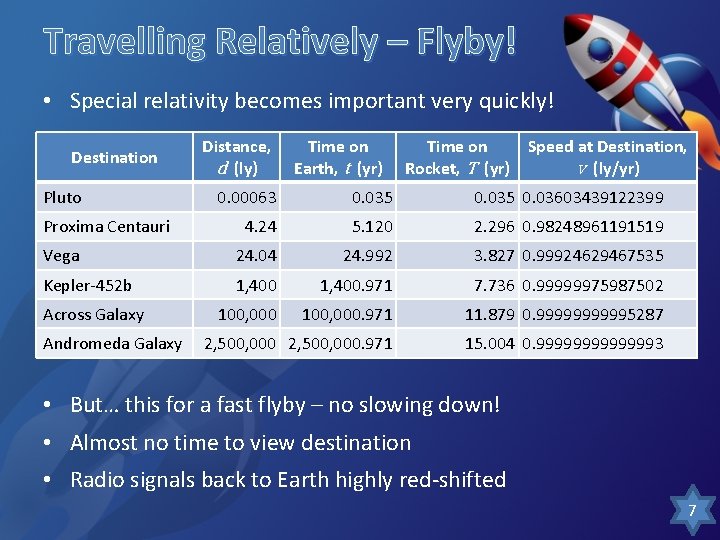 Travelling Relatively – Flyby!

• Special relativity becomes important very quickly!

| Destination | Distance, $d$ (ly) | Time on Earth, $t$ (yr) | Time on Rocket, $T$ (yr) | Speed at Destination, $v$ (ly/yr) |
|---|---|---|---|---|
| Pluto | 0.00063 | 0.035 | 0.035 | 0.03603439122399 |
| Proxima Centauri | 4.24 | 5.120 | 2.296 | 0.98248961191519 |
| Vega | 24.04 | 24.992 | 3.827 | 0.99924629467535 |
| Kepler-452b | 1,400 | 1,400.971 | 7.736 | 0.99999975987502 |
| Across Galaxy | 100,000 | 100,000.971 | 11.879 | 0.99999999995287 |
| Andromeda Galaxy | 2,500,000 | 2,500,000.971 | 15.004 | 0.99999999999993 |

• But… this for a fast flyby – no slowing down!

• Almost no time to view destination

• Radio signals back to Earth highly red-shifted

7